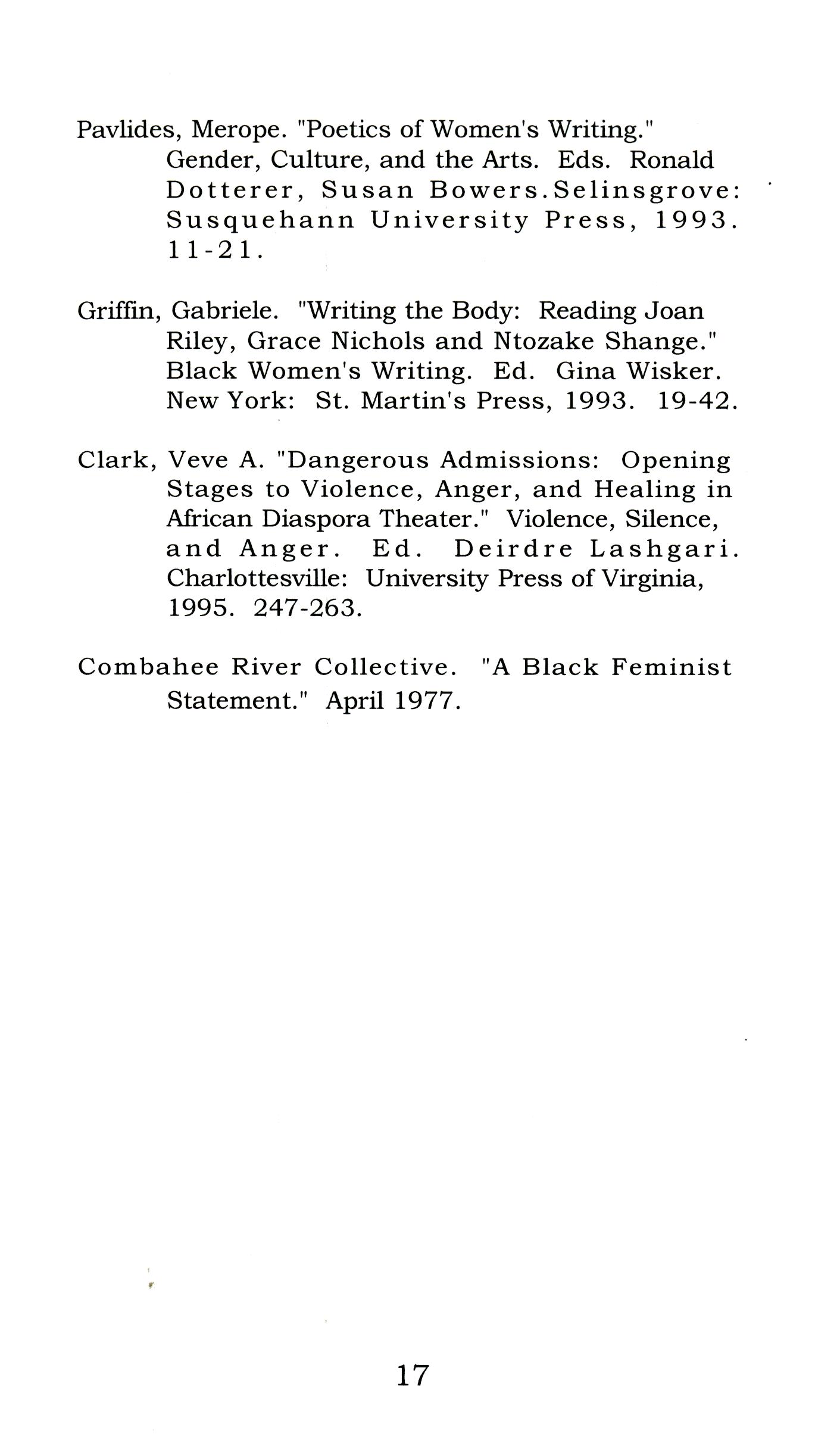 Pavlides, Merope. "Poetics of Women's Writing." Gender, Culture, and the Arts. Eds. Ronald Dotterer, Susan Bowers.Selinsgrove: Susquehann University Press, 1993. 11-21.

Griffin, Gabriele. "Writing the Body: Reading Joan Riley, Grace Nichols and Ntozake Shange." Black Women's Writing. Ed. Gina Wisker. New York: St. Martin's Press, 1993. 19-42.

Clark, Veve A. "Dangerous Admissions: Opening Stages to Violence, Anger, and Healing in African Diaspora Theater." Violence, Silence, and Anger. Ed. Deirdre Lashgari. Charlottesville: University Press of Virginia, 1995. 247-263.

Combahee River Collective. "A Black Feminist Statement." April 1977.

17